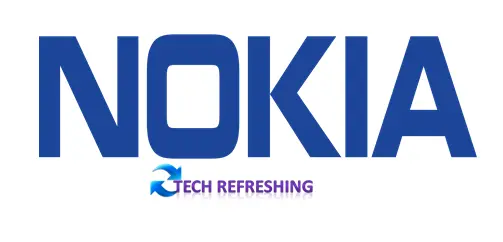 NOKIA

TECH REFRESHING